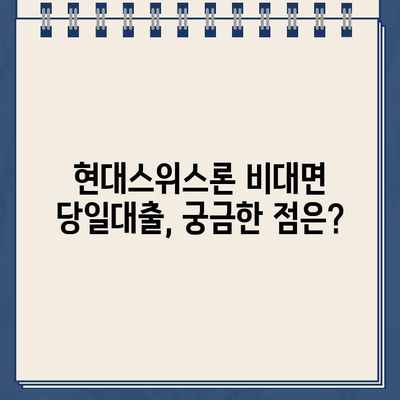 현대스위스론 비대면
당일대출, 궁금한 점은?